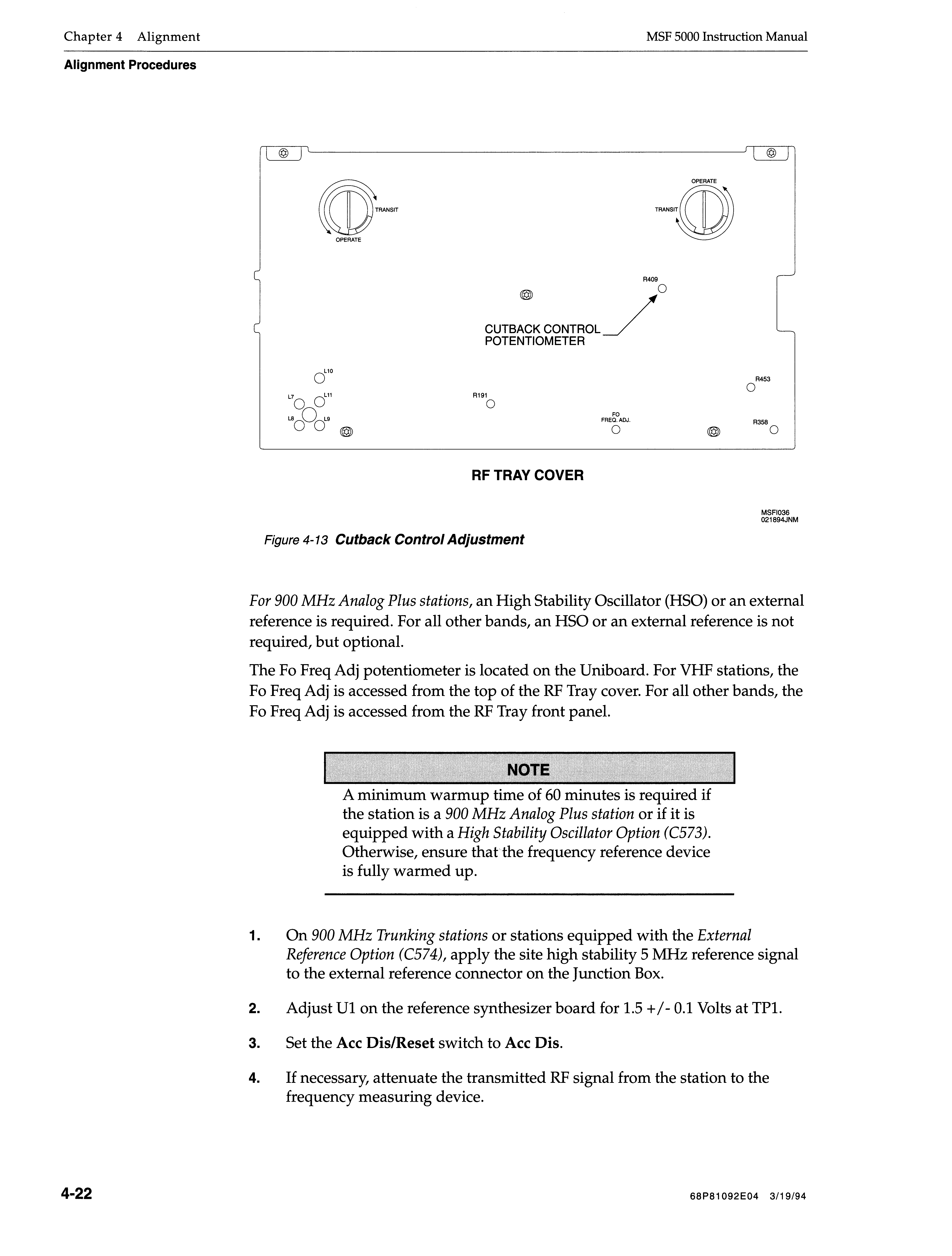 Chapter 4 Alignment

MSF 5000 Instruction Manual

Alignment Procedures

TRANSIT
OPERATE

OPERATE
TRANSIT

R409

CUTBACK CONTROL
POTENTIOMETER

L10
L7
L11
L8
L9

R191

FO
FREQ. ADJ.

R453

R358

RF TRAY COVER

MSFI036
021894JNM

Figure 4-13 Cutback Control Adjustment

For 900 MHz Analog Plus stations, an High Stability Oscillator (HSO) or an external reference is required. For all other bands, an HSO or an external reference is not required, but optional.

The Fo Freq Adj potentiometer is located on the Uniboard. For VHF stations, the Fo Freq Adj is accessed from the top of the RF Tray cover. For all other bands, the Fo Freq Adj is accessed from the RF Tray front panel.

NOTE

A minimum warmup time of 60 minutes is required if the station is a 900 MHz Analog Plus station or if it is equipped with a High Stability Oscillator Option (C573). Otherwise, ensure that the frequency reference device is fully warmed up.

1. On 900 MHz Trunking stations or stations equipped with the External Reference Option (C574), apply the site high stability 5 MHz reference signal to the external reference connector on the Junction Box.

2. Adjust U1 on the reference synthesizer board for 1.5 +/- 0.1 Volts at TP1.

3. Set the Acc Dis/Reset switch to Acc Dis.

4. If necessary, attenuate the transmitted RF signal from the station to the frequency measuring device.

4-22

68P81092E04 3/19/94